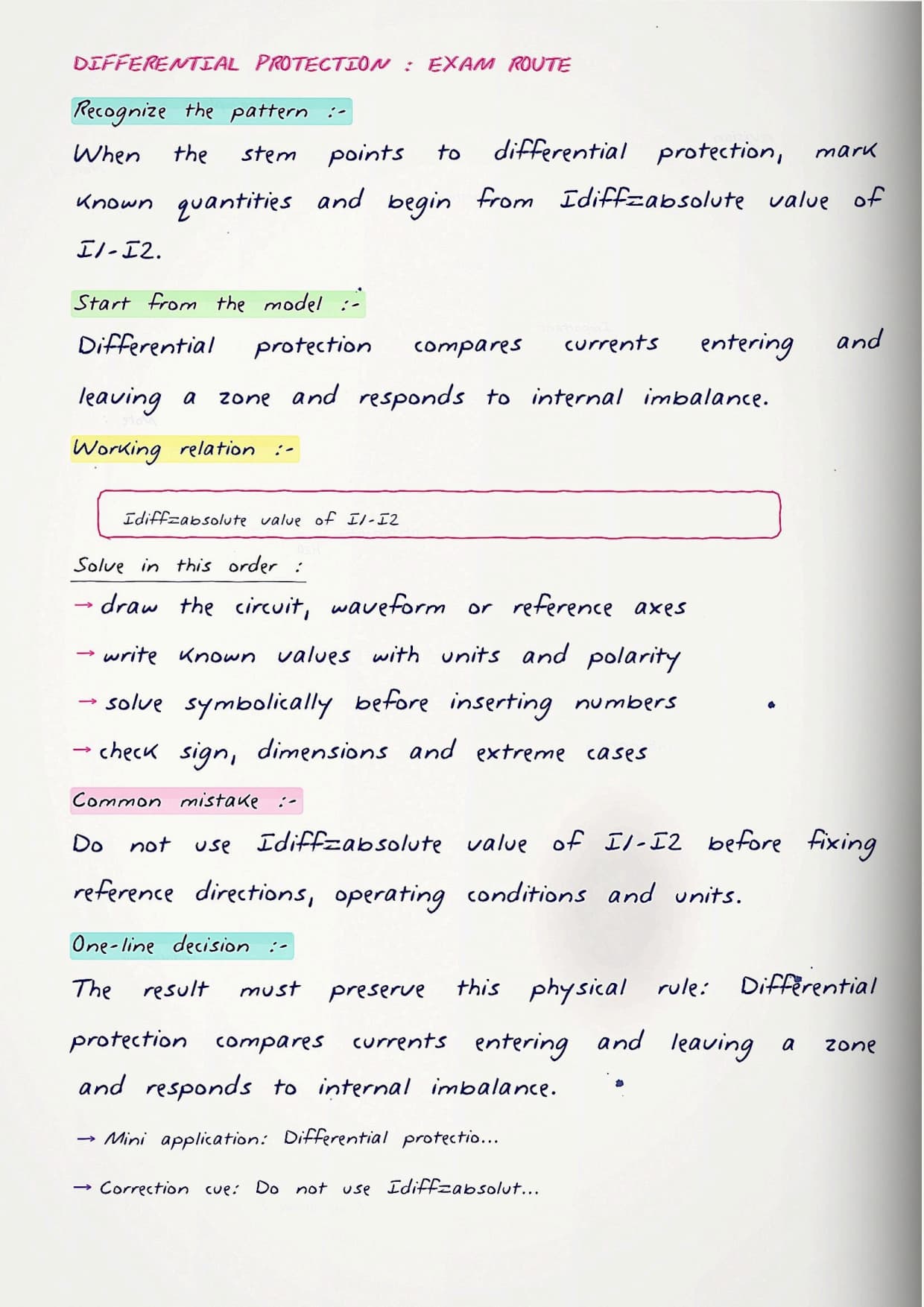 DIFFERENTIAL PROTECTION : EXAM ROUTE

Recognize the pattern :-

When the stem points to differential protection, mark known quantities and begin from Idiff=absolute value of I1-I2.

Start from the model :-

Differential protection compares currents entering and leaving a zone and responds to internal imbalance.

Working relation :-

Idiff=absolute value of I1-I2

Solve in this order :

→ draw the circuit, waveform or reference axes

→ write known values with units and polarity

→ solve symbolically before inserting numbers

→ check sign, dimensions and extreme cases

Common mistake :-

Do not use Idiff=absolute value of I1-I2 before fixing reference directions, operating conditions and units.

One-line decision :-

The result must preserve this physical rule: Differential protection compares currents entering and leaving a zone and responds to internal imbalance.

→ Mini application: Differential protectio...

→ Correction cue: Do not use Idiff=absolut...